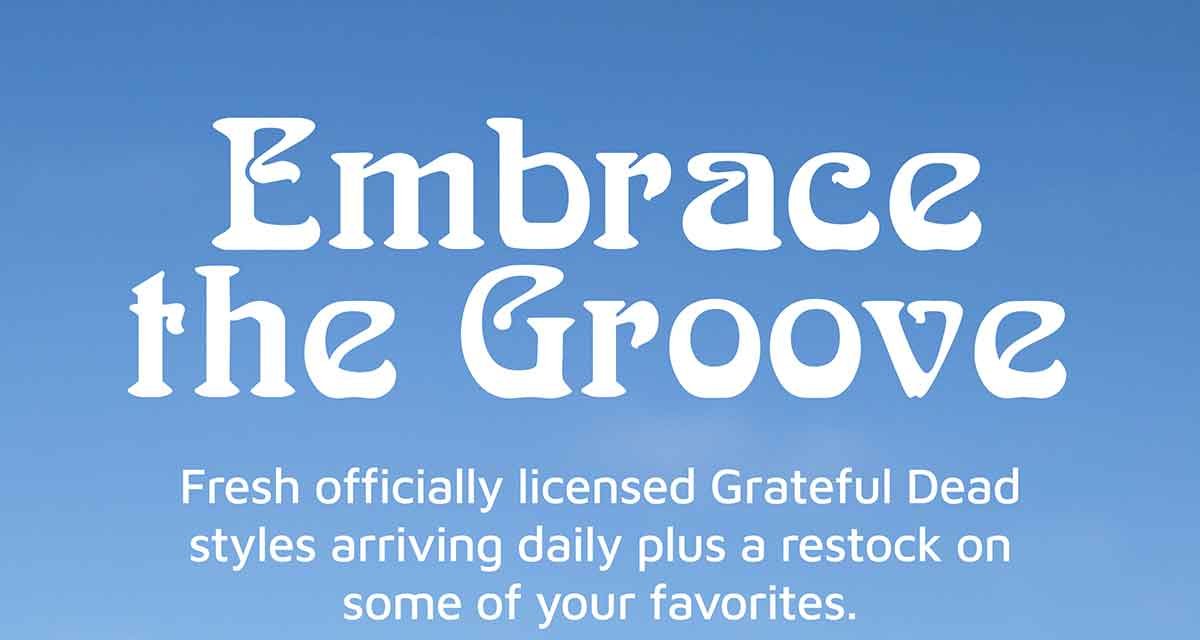 Embrace the Groove

Fresh officially licensed Grateful Dead styles arriving daily plus a restock on some of your favorites.